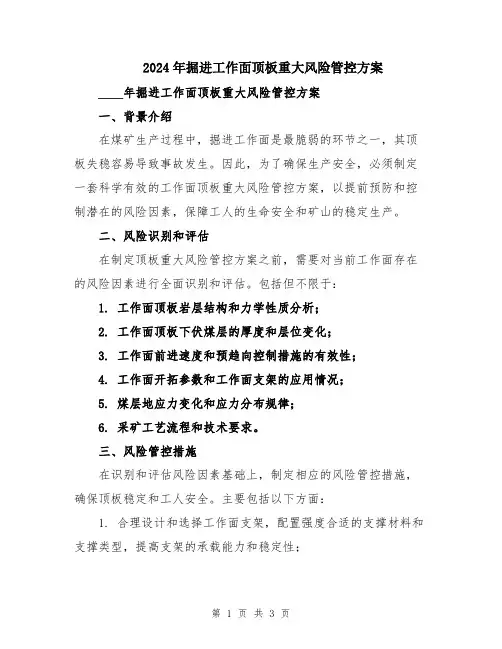 2024年掘进工作面顶板重大风险管控方案

____年掘进工作面顶板重大风险管控方案

一、背景介绍

在煤矿生产过程中，掘进工作面是最脆弱的环节之一，其顶板失稳容易导致事故发生。因此，为了确保生产安全，必须制定一套科学有效的工作面顶板重大风险管控方案，以提前预防和控制潜在的风险因素，保障工人的生命安全和矿山的稳定生产。

二、风险识别和评估

在制定顶板重大风险管控方案之前，需要对当前工作面存在的风险因素进行全面识别和评估。包括但不限于：

1. 工作面顶板岩层结构和力学性质分析；

2. 工作面顶板下伏煤层的厚度和层位变化；

3. 工作面前进速度和预趋向控制措施的有效性；

4. 工作面开拓参数和工作面支架的应用情况；

5. 煤层地应力变化和应力分布规律；

6. 采矿工艺流程和技术要求。

三、风险管控措施

在识别和评估风险因素基础上，制定相应的风险管控措施，确保顶板稳定和工人安全。主要包括以下方面：

1. 合理设计和选择工作面支架，配置强度合适的支撑材料和支撑类型，提高支架的承载能力和稳定性；

第 1 页 共 3 页